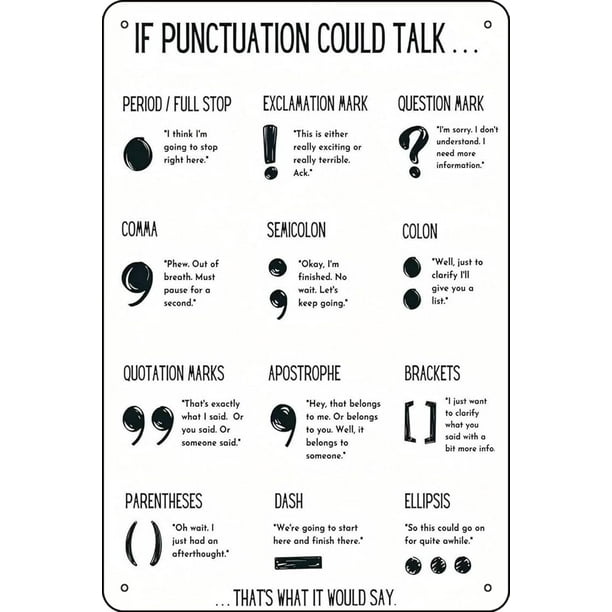 IF PUNCTUATION COULD TALK ...

PERIOD / FULL STOP

"I think I'm going to stop right here."

EXCLAMATION MARK

"This is either really exciting or really terrible. Ack."

QUESTION MARK

"I'm sorry. I don't understand. I need more information."

COMMA

"Phew. Out of breath. Must pause for a second."

SEMICOLON

"Okay, I'm finished. No wait. Let's keep going."

COLON

"Well, just to clarify I'll give you a list."

QUOTATION MARKS

"That's exactly what I said. Or you said. Or someone said."

APOSTROPHE

"Hey, that belongs to me. Or belongs to you. Well, it belongs to someone."

BRACKETS

"I just want to clarify what you said with a bit more info.

PARENTHESES

"Oh wait. I just had an afterthought."

DASH

"We're going to start here and finish there."

ELLIPSIS

"So this could go on for quite awhile."

... THAT'S WHAT IT WOULD SAY.